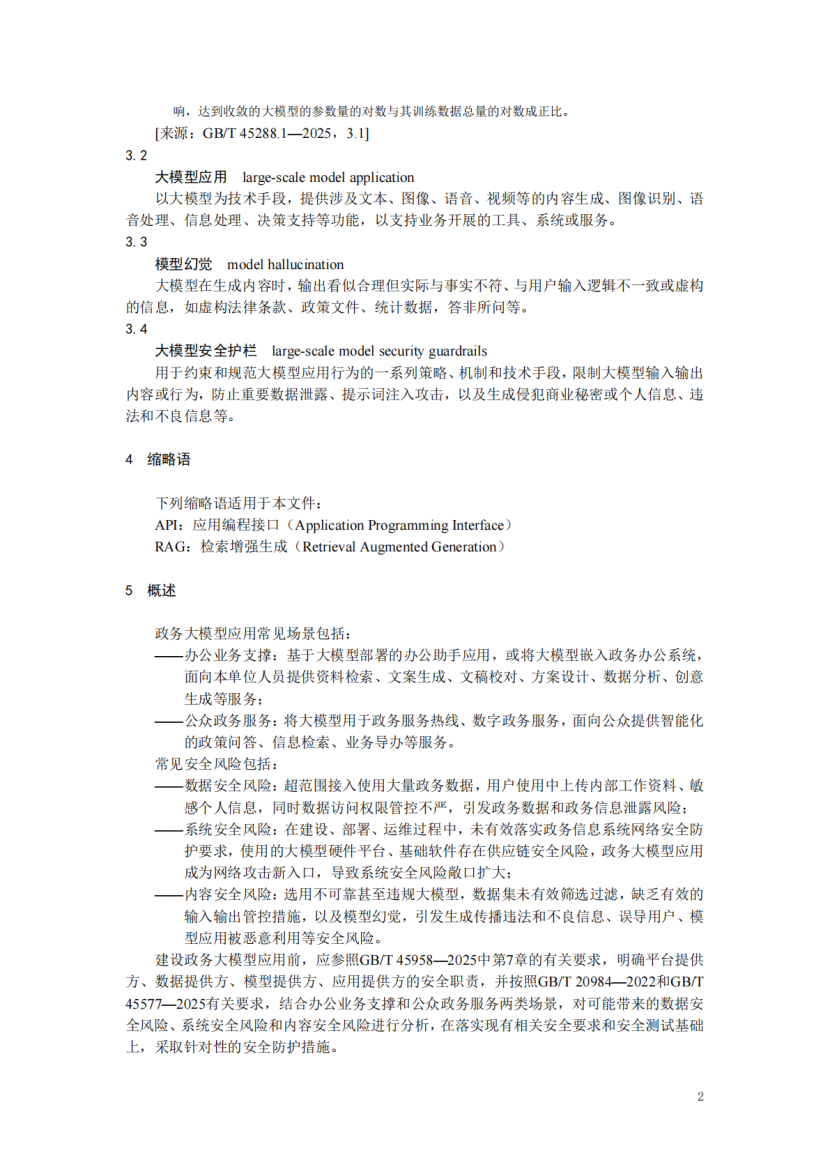 响，达到收敛的大模型的参数量的对数与其训练数据总量的对数成正比。

[来源：GB/T 45288.1—2025，3.1]

3.2

大模型应用　large-scale model application

以大模型为技术手段，提供涉及文本、图像、语音、视频等的内容生成、图像识别、语音处理、信息处理、决策支持等功能，以支持业务开展的工具、系统或服务。

3.3

模型幻觉　model hallucination

大模型在生成内容时，输出看似合理但实际与事实不符、与用户输入逻辑不一致或虚构的信息，如虚构法律条款、政策文件、统计数据，答非所问等。

3.4

大模型安全护栏　large-scale model security guardrails

用于约束和规范大模型应用行为的一系列策略、机制和技术手段，限制大模型输入输出内容或行为，防止重要数据泄露、提示词注入攻击，以及生成侵犯商业秘密或个人信息、违法和不良信息等。

4　缩略语

下列缩略语适用于本文件：

API：应用编程接口（Application Programming Interface）

RAG：检索增强生成（Retrieval Augmented Generation）

5　概述

政务大模型应用常见场景包括：

——办公业务支撑：基于大模型部署的办公助手应用，或将大模型嵌入政务办公系统，面向本单位人员提供资料检索、文案生成、文稿校对、方案设计、数据分析、创意生成等服务；

——公众政务服务：将大模型用于政务服务热线、数字政务服务，面向公众提供智能化的政策问答、信息检索、业务导办等服务。

常见安全风险包括：

——数据安全风险：超范围接入使用大量政务数据，用户使用中上传内部工作资料、敏感个人信息，同时数据访问权限管控不严，引发政务数据和政务信息泄露风险；

——系统安全风险：在建设、部署、运维过程中，未有效落实政务信息系统网络安全防护要求，使用的大模型硬件平台、基础软件存在供应链安全风险，政务大模型应用成为网络攻击新入口，导致系统安全风险敞口扩大；

——内容安全风险：选用不可靠甚至违规大模型，数据集未有效筛选过滤，缺乏有效的输入输出管控措施，以及模型幻觉，引发生成传播违法和不良信息、误导用户、模型应用被恶意利用等安全风险。

建设政务大模型应用前，应参照GB/T 45958—2025中第7章的有关要求，明确平台提供方、数据提供方、模型提供方、应用提供方的安全职责，并按照GB/T 20984—2022和GB/T 45577—2025有关要求，结合办公业务支撑和公众政务服务两类场景，对可能带来的数据安全风险、系统安全风险和内容安全风险进行分析，在落实现有相关安全要求和安全测试基础上，采取针对性的安全防护措施。

2